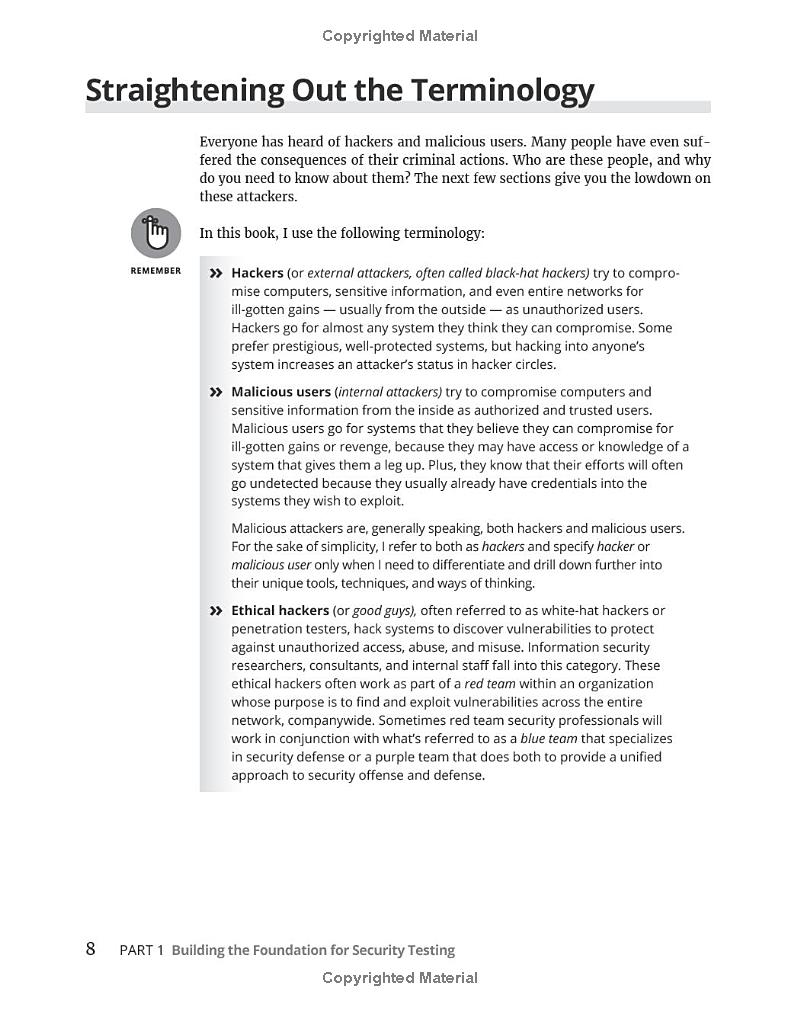 Copyrighted Material

Straightening Out the Terminology

Everyone has heard of hackers and malicious users. Many people have even suffered the consequences of their criminal actions. Who are these people, and why do you need to know about them? The next few sections give you the lowdown on these attackers.

REMEMBER

In this book, I use the following terminology:

» Hackers (or external attackers, often called black-hat hackers) try to compromise computers, sensitive information, and even entire networks for ill-gotten gains — usually from the outside — as unauthorized users. Hackers go for almost any system they think they can compromise. Some prefer prestigious, well-protected systems, but hacking into anyone's system increases an attacker's status in hacker circles.

» Malicious users (internal attackers) try to compromise computers and sensitive information from the inside as authorized and trusted users. Malicious users go for systems that they believe they can compromise for ill-gotten gains or revenge, because they may have access or knowledge of a system that gives them a leg up. Plus, they know that their efforts will often go undetected because they usually already have credentials into the systems they wish to exploit.

Malicious attackers are, generally speaking, both hackers and malicious users. For the sake of simplicity, I refer to both as hackers and specify hacker or malicious user only when I need to differentiate and drill down further into their unique tools, techniques, and ways of thinking.

» Ethical hackers (or good guys), often referred to as white-hat hackers or penetration testers, hack systems to discover vulnerabilities to protect against unauthorized access, abuse, and misuse. Information security researchers, consultants, and internal staff fall into this category. These ethical hackers often work as part of a red team within an organization whose purpose is to find and exploit vulnerabilities across the entire network, companywide. Sometimes red team security professionals will work in conjunction with what's referred to as a blue team that specializes in security defense or a purple team that does both to provide a unified approach to security offense and defense.

8 PART 1 Building the Foundation for Security Testing

Copyrighted Material